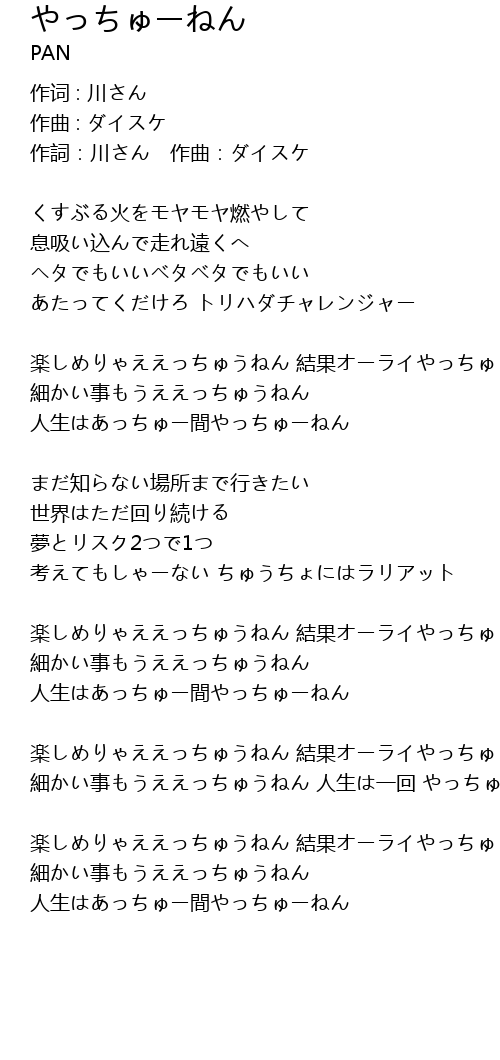 やっちゅーねん
PAN

作词 : 川さん
作曲 : ダイスケ
作詞 : 川さん　作曲 : ダイスケ

くすぶる火をモヤモヤ燃やして
息吸い込んで走れ遠くへ
ヘタでもいいベタベタでもいい
あたってくだけろ トリハダチャレンジャー

楽しめりゃええっちゅうねん 結果オーライやっちゅ
細かい事もうええっちゅうねん
人生はあっちゅー間やっちゅーねん

まだ知らない場所まで行きたい
世界はただ回り続ける
夢とリスク2つで1つ
考えてもしゃーない ちゅうちょにはラリアット

楽しめりゃええっちゅうねん 結果オーライやっちゅ
細かい事もうええっちゅうねん
人生はあっちゅー間やっちゅーねん

楽しめりゃええっちゅうねん 結果オーライやっちゅ
細かい事もうええっちゅうねん 人生は一回 やっちゅ

楽しめりゃええっちゅうねん 結果オーライやっちゅ
細かい事もうええっちゅうねん
人生はあっちゅー間やっちゅーねん